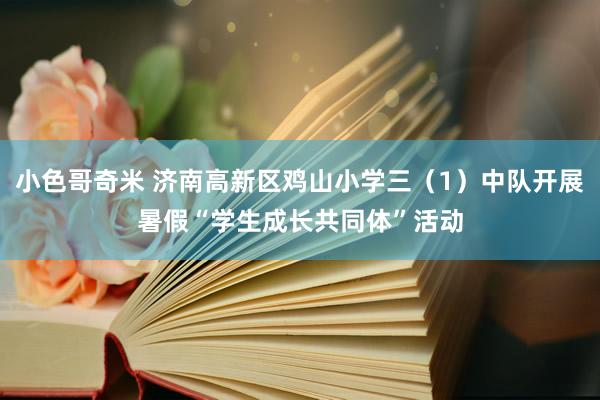 小色哥奇米 济南高新区鸡山小学三（1）中队开展暑假“学生成长共同体”活动